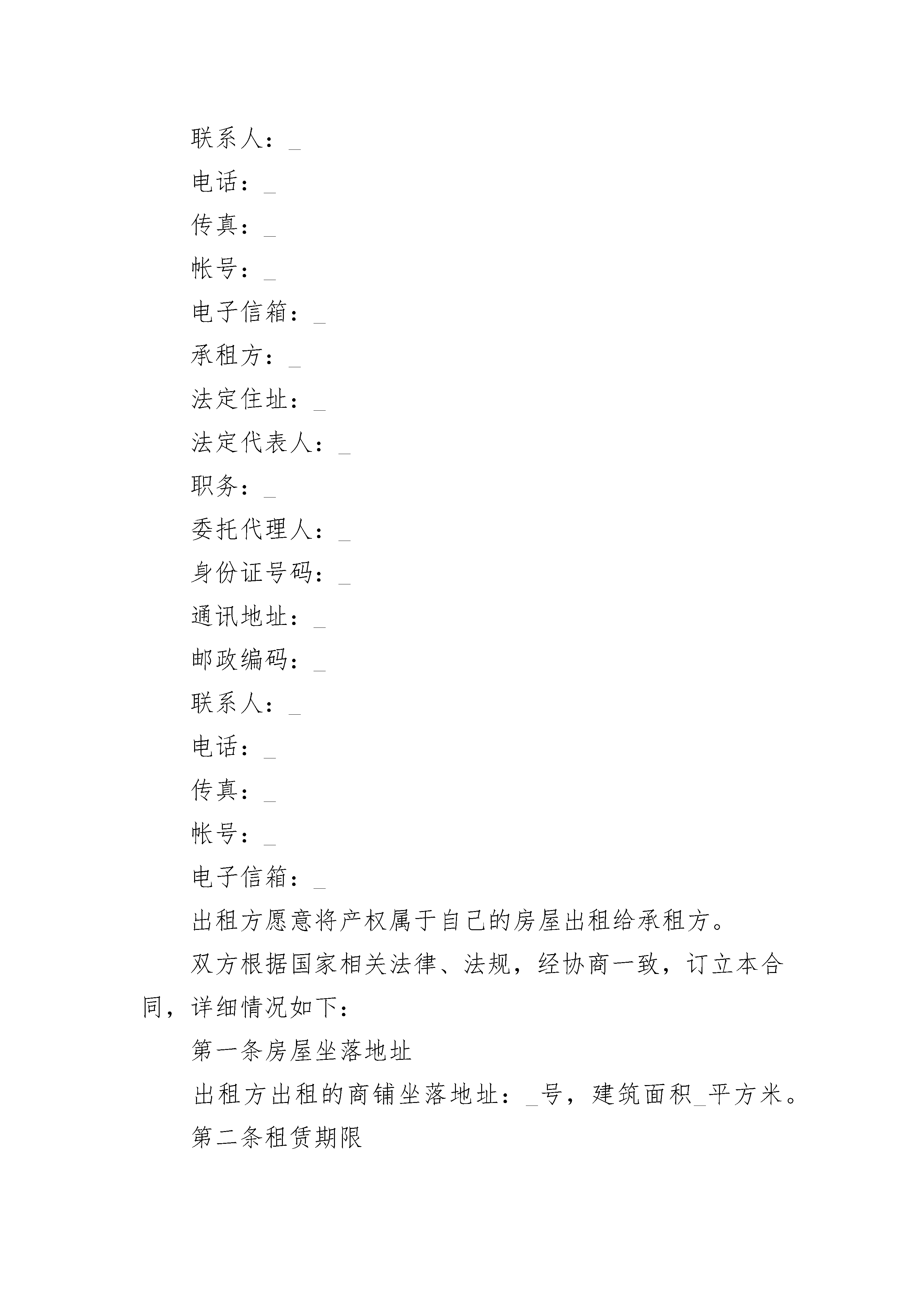 联系人：_

电话：_

传真：_

帐号：_

电子信箱：_

承租方：_

法定住址：_

法定代表人：_

职务：_

委托代理人：_

身份证号码：_

通讯地址：_

邮政编码：_

联系人：_

电话：_

传真：_

帐号：_

电子信箱：_

出租方愿意将产权属于自己的房屋出租给承租方。

双方根据国家相关法律、法规，经协商一致，订立本合同，详细情况如下：

第一条房屋坐落地址

出租方出租的商铺坐落地址：_号，建筑面积_平方米。

第二条租赁期限